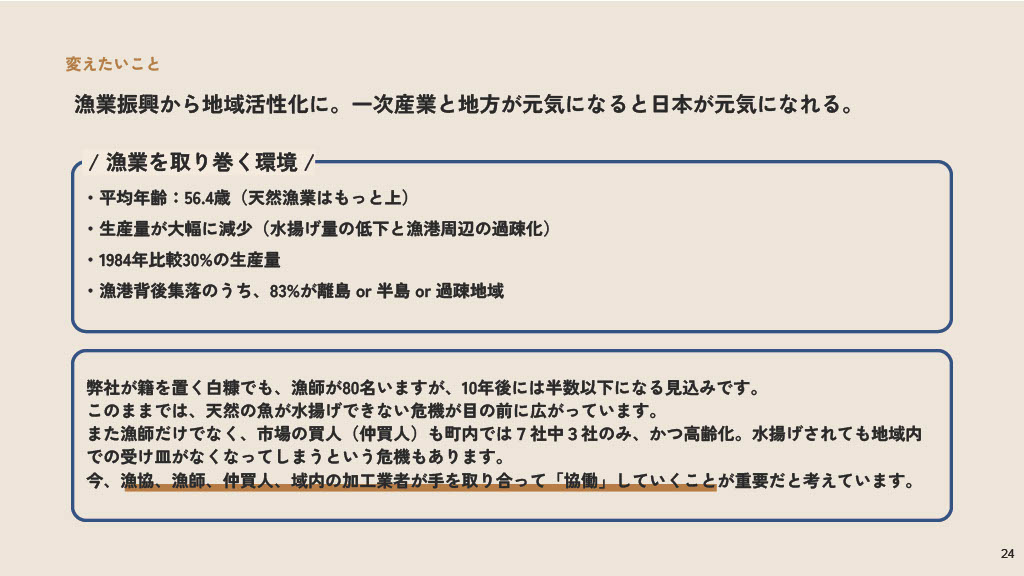 変えたいこと

漁業振興から地域活性化に。一次産業と地方が元気になると日本が元気になれる。

/ 漁業を取り巻く環境 /

・平均年齢：56.4歳（天然漁業はもっと上）

・生産量が大幅に減少（水揚げ量の低下と漁港周辺の過疎化）

・1984年比較30%の生産量

・漁港背後集落のうち、83%が離島 or 半島 or 過疎地域

弊社が籍を置く白糠でも、漁師が80名いますが、10年後には半数以下になる見込みです。
このままでは、天然の魚が水揚げできない危機が目の前に広がっています。
また漁師だけでなく、市場の買人（仲買人）も町内では７社中３社のみ、かつ高齢化。水揚げされても地域内での受け皿がなくなってしまうという危機もあります。
今、漁協、漁師、仲買人、域内の加工業者が手を取り合って「協働」していくことが重要だと考えています。

24